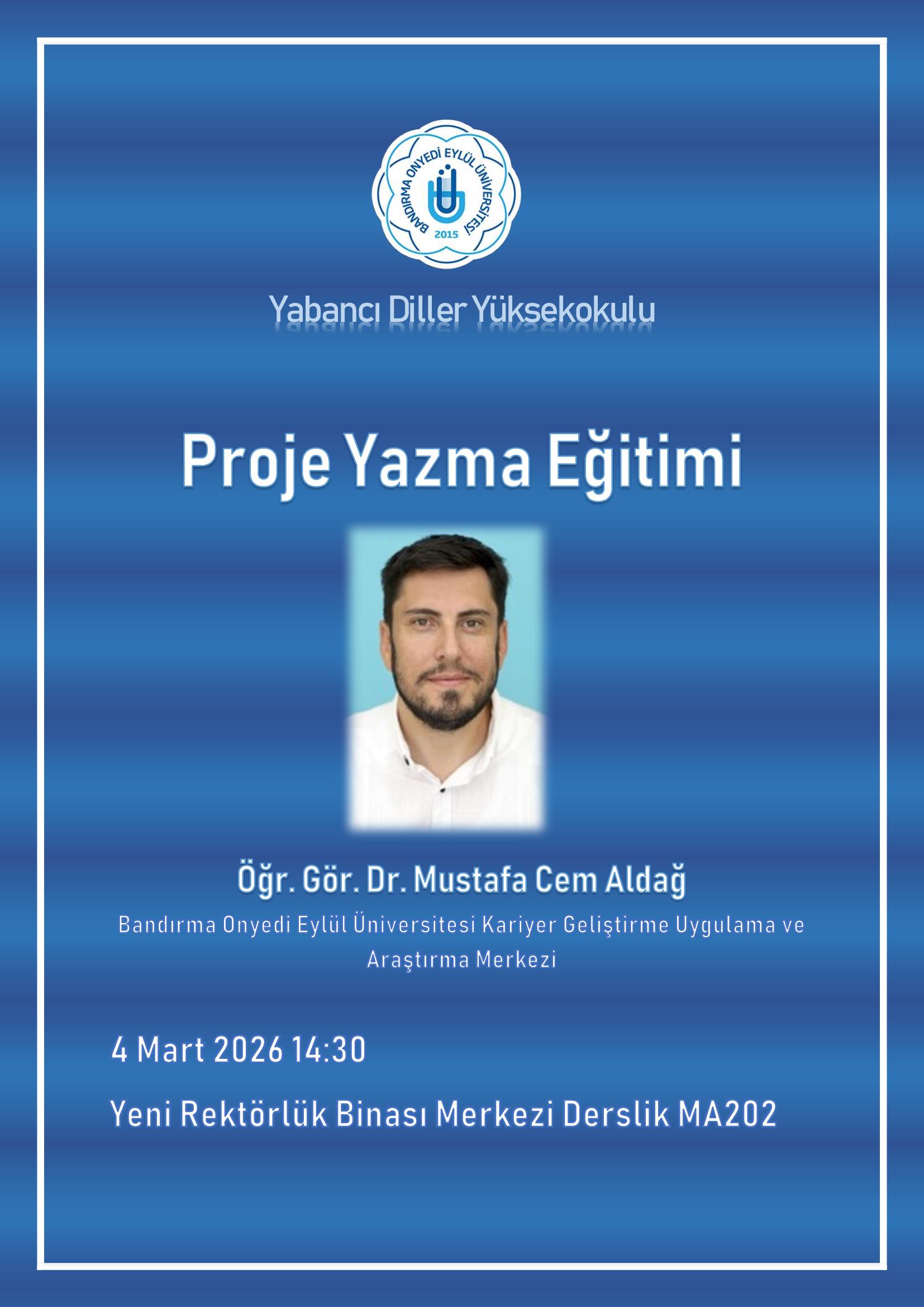 BANDIRMA ONYEDİ EYLÜL ÜNİVERSİTESİ
2015

Yabancı Diller Yüksekokulu

Proje Yazma Eğitimi

Öğr. Gör. Dr. Mustafa Cem Aldağ

Bandırma Onyedi Eylül Üniversitesi Kariyer Geliştirme Uygulama ve Araştırma Merkezi

4 Mart 2026 14:30

Yeni Rektörlük Binası Merkezi Derslik MA202